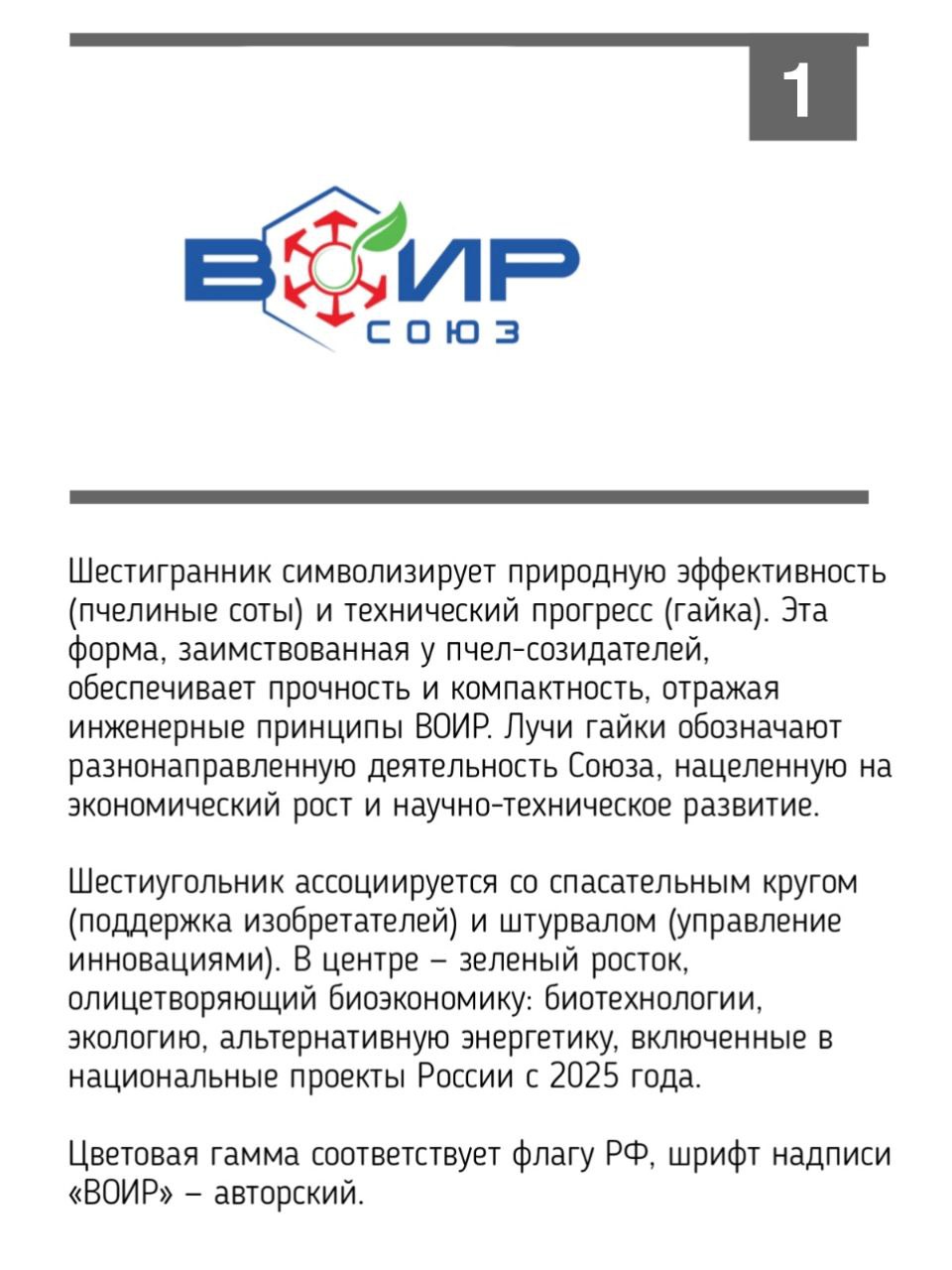 1

ВОИР
СОЮЗ

Шестигранник символизирует природную эффективность (пчелиные соты) и технический прогресс (гайка). Эта форма, заимствованная у пчел-созидателей, обеспечивает прочность и компактность, отражая инженерные принципы ВОИР. Лучи гайки обозначают разнонаправленную деятельность Союза, нацеленную на экономический рост и научно-техническое развитие.

Шестиугольник ассоциируется со спасательным кругом (поддержка изобретателей) и штурвалом (управление инновациями). В центре – зеленый росток, олицетворяющий биоэкономику: биотехнологии, экологию, альтернативную энергетику, включенные в национальные проекты России с 2025 года.

Цветовая гамма соответствует флагу РФ, шрифт надписи «ВОИР» – авторский.